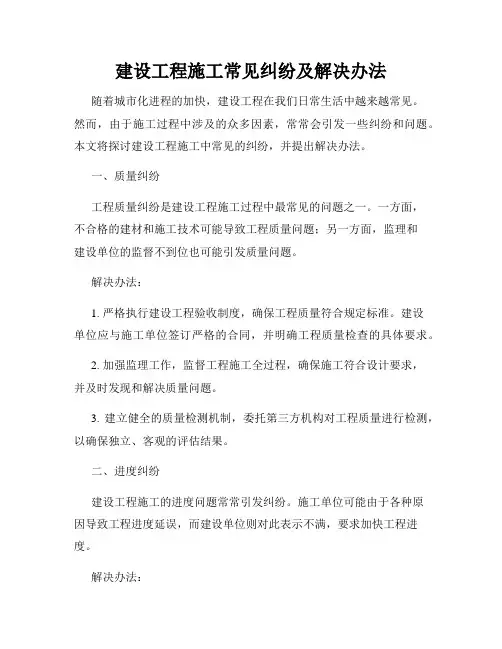 建设工程施工常见纠纷及解决办法

随着城市化进程的加快，建设工程在我们日常生活中越来越常见。然而，由于施工过程中涉及的众多因素，常常会引发一些纠纷和问题。本文将探讨建设工程施工中常见的纠纷，并提出解决办法。

一、质量纠纷

工程质量纠纷是建设工程施工过程中最常见的问题之一。一方面，不合格的建材和施工技术可能导致工程质量问题；另一方面，监理和建设单位的监督不到位也可能引发质量问题。

解决办法：

1. 严格执行建设工程验收制度，确保工程质量符合规定标准。建设单位应与施工单位签订严格的合同，并明确工程质量检查的具体要求。

2. 加强监理工作，监督工程施工全过程，确保施工符合设计要求，并及时发现和解决质量问题。

3. 建立健全的质量检测机制，委托第三方机构对工程质量进行检测，以确保独立、客观的评估结果。

二、进度纠纷

建设工程施工的进度问题常常引发纠纷。施工单位可能由于各种原因导致工程进度延误，而建设单位则对此表示不满，要求加快工程进度。

解决办法：